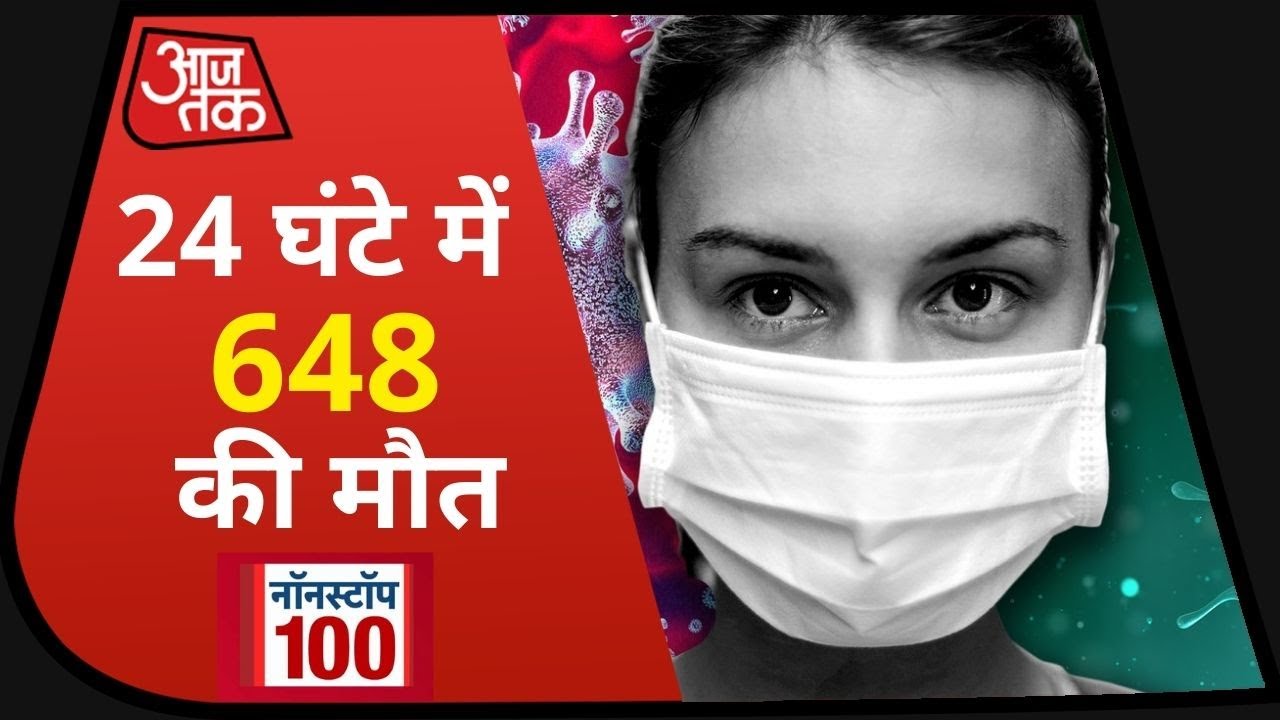 आज तक

24 घंटे में
648
की मौत

नॉनस्टॉप
100